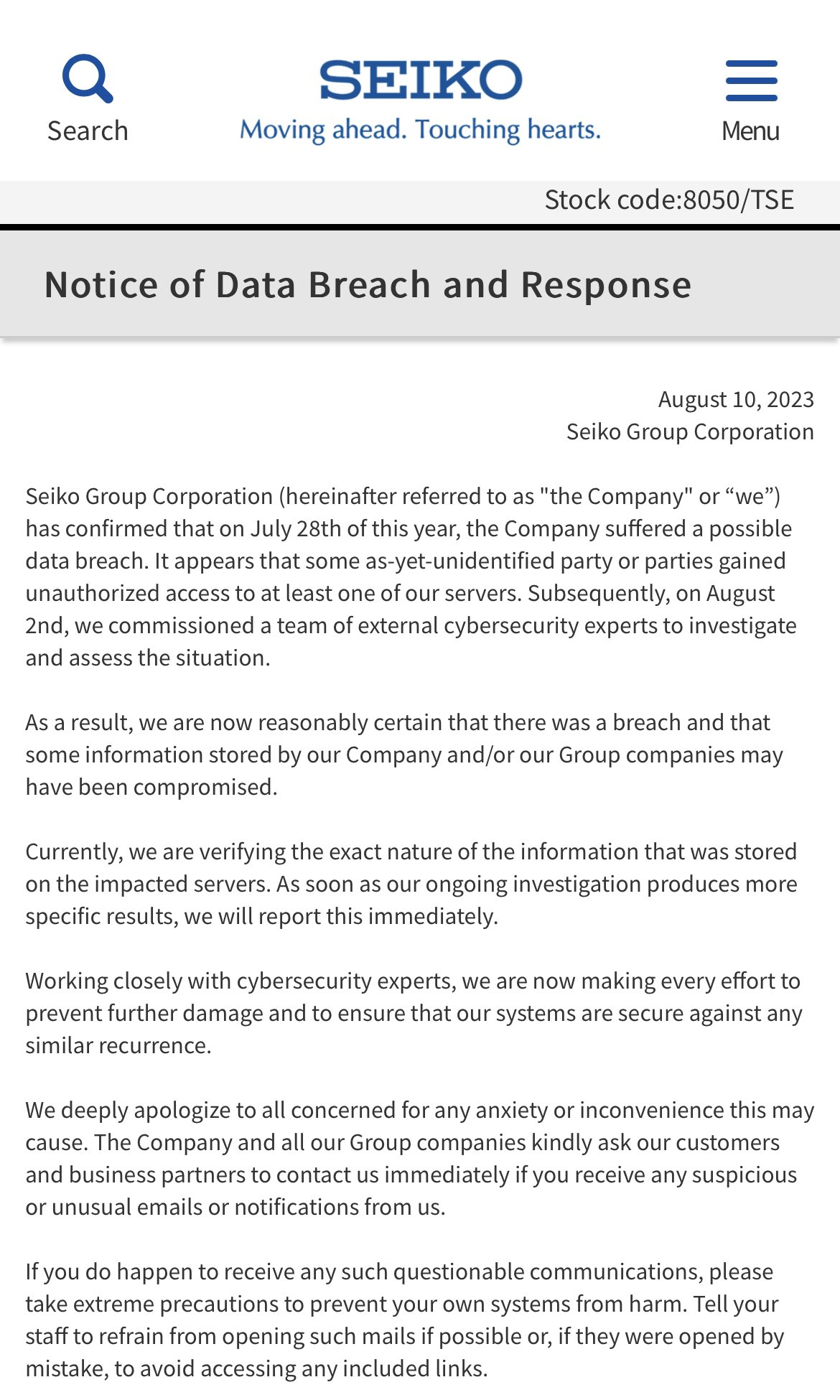 Search

SEIKO
Moving ahead. Touching hearts.

Menu

Stock code:8050/TSE

Notice of Data Breach and Response

August 10, 2023
Seiko Group Corporation

Seiko Group Corporation (hereinafter referred to as "the Company" or “we”) has confirmed that on July 28th of this year, the Company suffered a possible data breach. It appears that some as-yet-unidentified party or parties gained unauthorized access to at least one of our servers. Subsequently, on August 2nd, we commissioned a team of external cybersecurity experts to investigate and assess the situation.

As a result, we are now reasonably certain that there was a breach and that some information stored by our Company and/or our Group companies may have been compromised.

Currently, we are verifying the exact nature of the information that was stored on the impacted servers. As soon as our ongoing investigation produces more specific results, we will report this immediately.

Working closely with cybersecurity experts, we are now making every effort to prevent further damage and to ensure that our systems are secure against any similar recurrence.

We deeply apologize to all concerned for any anxiety or inconvenience this may cause. The Company and all our Group companies kindly ask our customers and business partners to contact us immediately if you receive any suspicious or unusual emails or notifications from us.

If you do happen to receive any such questionable communications, please take extreme precautions to prevent your own systems from harm. Tell your staff to refrain from opening such mails if possible or, if they were opened by mistake, to avoid accessing any included links.